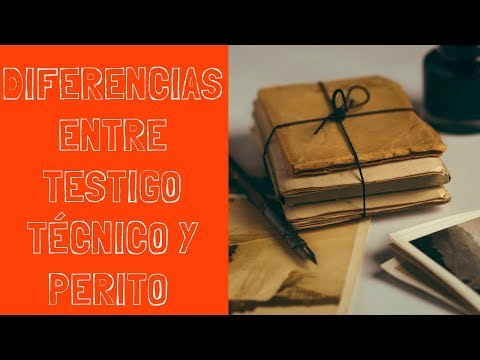 DIFERENCIAS ENTRE TESTIGO TÉCNICO Y PERITO